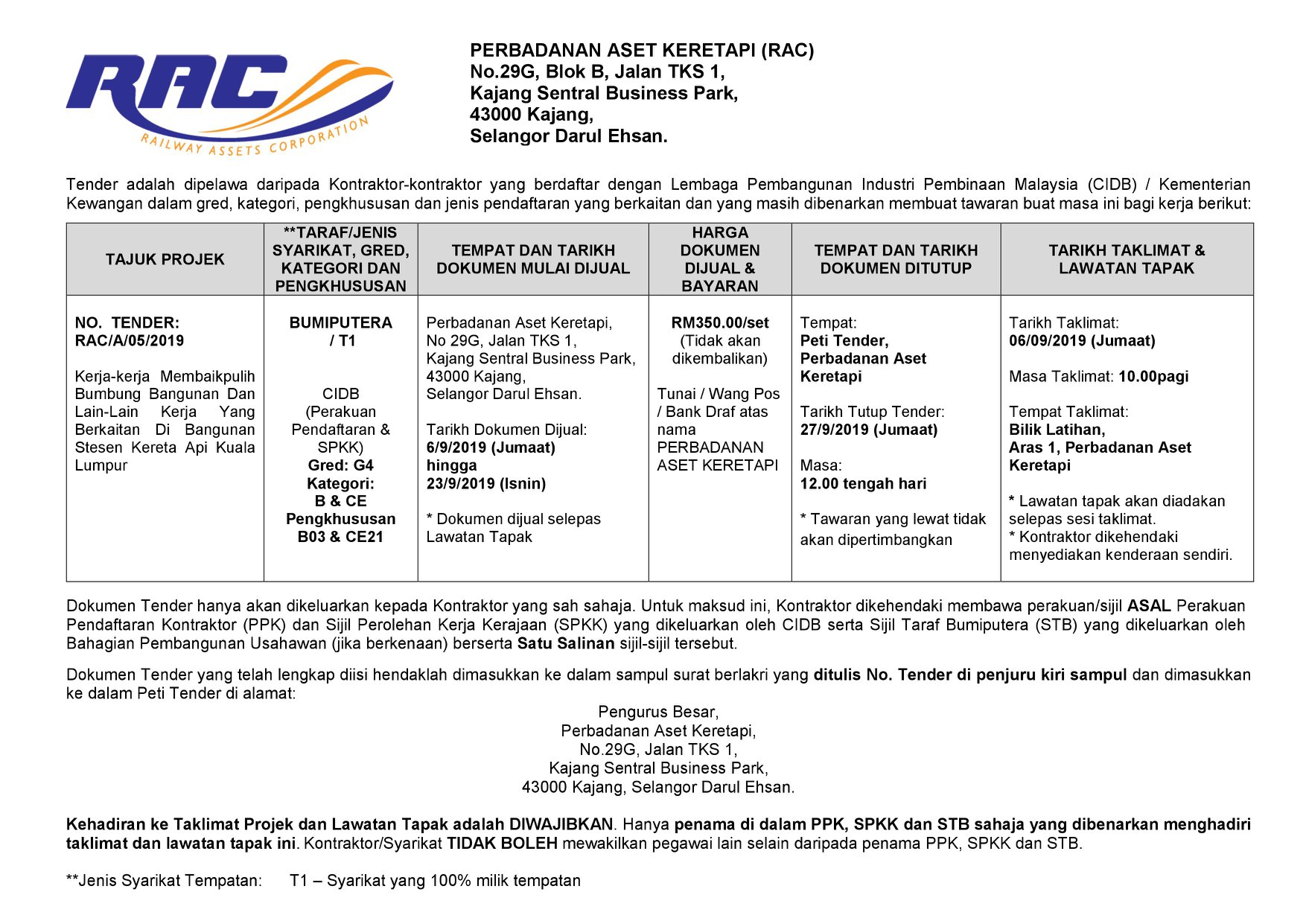 RAC
RAILWAY ASSETS CORPORATION

PERBADANAN ASET KERETAPI (RAC)
No.29G, Blok B, Jalan TKS 1,
Kajang Sentral Business Park,
43000 Kajang,
Selangor Darul Ehsan.

Tender adalah dipelawa daripada Kontraktor-kontraktor yang berdaftar dengan Lembaga Pembangunan Industri Pembinaan Malaysia (CIDB) / Kementerian Kewangan dalam gred, kategori, pengkhususan dan jenis pendaftaran yang berkaitan dan yang masih dibenarkan membuat tawaran buat masa ini bagi kerja berikut:

| TAJUK PROJEK | **TARAF/JENIS SYARIKAT, GRED, KATEGORI DAN PENGKHUSUSAN | TEMPAT DAN TARIKH DOKUMEN MULAI DIJUAL | HARGA DOKUMEN DIJUAL & BAYARAN | TEMPAT DAN TARIKH DOKUMEN DITUTUP | TARIKH TAKLIMAT & LAWATAN TAPAK |
|---|---|---|---|---|---|
| NO. TENDER: RAC/A/05/2019 Kerja-kerja Membaikpulih Bumbung Bangunan Dan Lain-Lain Kerja Yang Berkaitan Di Bangunan Stesen Kereta Api Kuala Lumpur | BUMIPUTERA / T1 CIDB (Perakuan Pendaftaran & SPKK) Gred: G4 Kategori: B & CE Pengkhususan B03 & CE21 | Perbadanan Aset Keretapi, No 29G, Jalan TKS 1, Kajang Sentral Business Park, 43000 Kajang, Selangor Darul Ehsan. Tarikh Dokumen Dijual: 6/9/2019 (Jumaat) hingga 23/9/2019 (Isnin) * Dokumen dijual selepas Lawatan Tapak | RM350.00/set (Tidak akan dikembalikan) Tunai / Wang Pos / Bank Draf atas nama PERBADANAN ASET KERETAPI | Tempat: Peti Tender, Perbadanan Aset Keretapi Tarikh Tutup Tender: 27/9/2019 (Jumaat) Masa: 12.00 tengah hari * Tawaran yang lewat tidak akan dipertimbangkan | Tarikh Taklimat: 06/09/2019 (Jumaat) Masa Taklimat: 10.00pagi Tempat Taklimat: Bilik Latihan, Aras 1, Perbadanan Aset Keretapi * Lawatan tapak akan diadakan selepas sesi taklimat. * Kontraktor dikehendaki menyediakan kenderaan sendiri. |

Dokumen Tender hanya akan dikeluarkan kepada Kontraktor yang sah sahaja. Untuk maksud ini, Kontraktor dikehendaki membawa perakuan/sijil ASAL Perakuan Pendaftaran Kontraktor (PPK) dan Sijil Perolehan Kerja Kerajaan (SPKK) yang dikeluarkan oleh CIDB serta Sijil Taraf Bumiputera (STB) yang dikeluarkan oleh Bahagian Pembangunan Usahawan (jika berkenaan) berserta Satu Salinan sijil-sijil tersebut.

Dokumen Tender yang telah lengkap diisi hendaklah dimasukkan ke dalam sampul surat berlakri yang ditulis No. Tender di penjuru kiri sampul dan dimasukkan ke dalam Peti Tender di alamat:

Pengurus Besar,
Perbadanan Aset Keretapi,
No.29G, Jalan TKS 1,
Kajang Sentral Business Park,
43000 Kajang, Selangor Darul Ehsan.

Kehadiran ke Taklimat Projek dan Lawatan Tapak adalah DIWAJIBKAN. Hanya penama di dalam PPK, SPKK dan STB sahaja yang dibenarkan menghadiri taklimat dan lawatan tapak ini. Kontraktor/Syarikat TIDAK BOLEH mewakilkan pegawai lain selain daripada penama PPK, SPKK dan STB.

**Jenis Syarikat Tempatan: T1 – Syarikat yang 100% milik tempatan